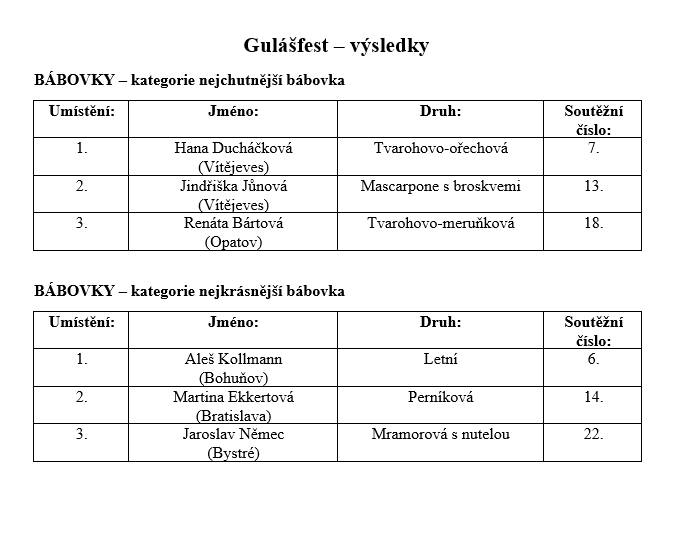 Gulášfest – výsledky

BÁBOVKY – kategorie nejchutnější bábovka

| Umístění: | Jméno: | Druh: | Soutěžní číslo: |
|---|---|---|---|
| 1. | Hana Ducháčková (Vítějeves) | Tvarohovo-ořechová | 7. |
| 2. | Jindřiška Jůnová (Vítějeves) | Mascarpone s broskvemi | 13. |
| 3. | Renáta Bártová (Opatov) | Tvarohovo-meruňková | 18. |

BÁBOVKY – kategorie nejkrásnější bábovka

| Umístění: | Jméno: | Druh: | Soutěžní číslo: |
|---|---|---|---|
| 1. | Aleš Kollmann (Bohuňov) | Letní | 6. |
| 2. | Martina Ekkertová (Bratislava) | Perníková | 14. |
| 3. | Jaroslav Němec (Bystré) | Mramorová s nutelou | 22. |